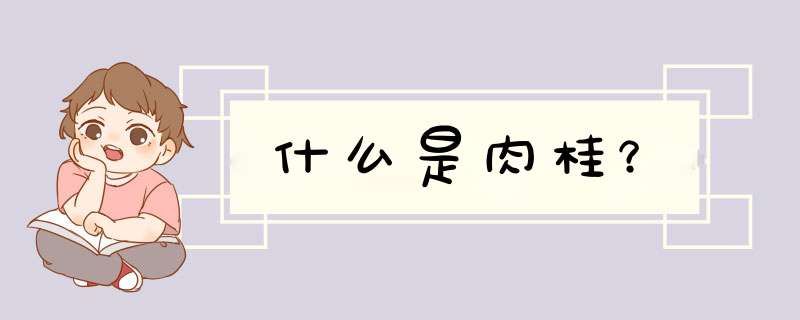 什么是肉桂?